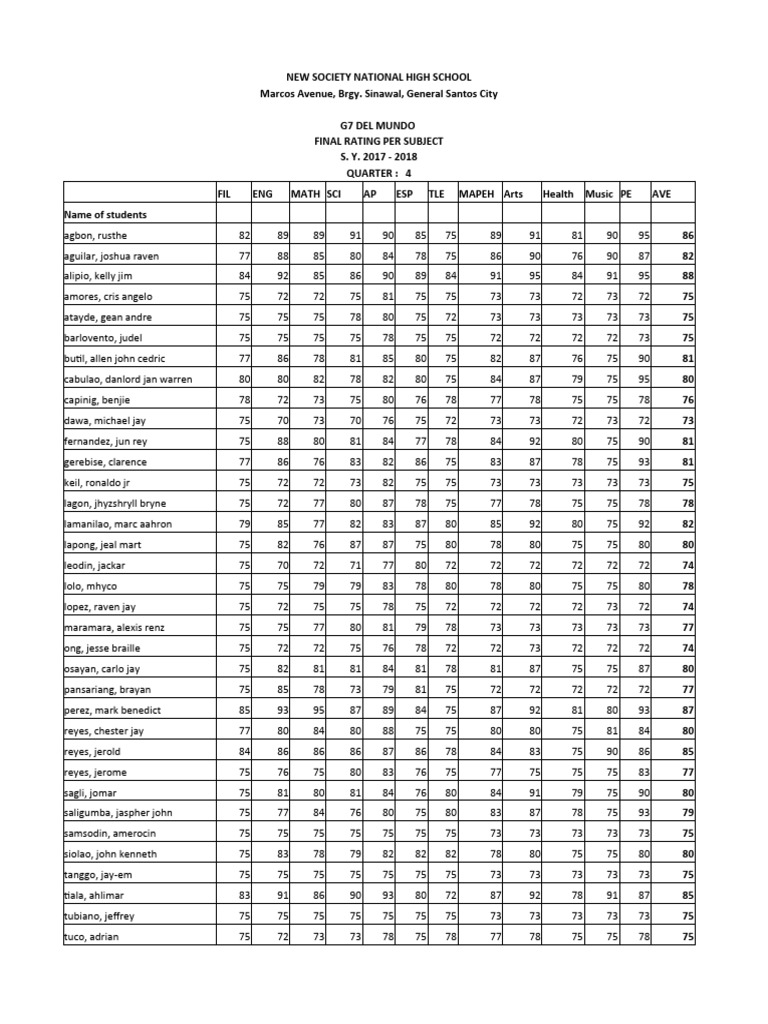 NEW SOCIETY NATIONAL HIGH SCHOOL
Marcos Avenue, Brgy. Sinawal, General Santos City

G7 DEL MUNDO
FINAL RATING PER SUBJECT
S. Y. 2017 - 2018
QUARTER : 4

| | FIL | ENG | MATH | SCI | AP | ESP | TLE | MAPEH | Arts | Health | Music | PE | AVE |
|---|---|---|---|---|---|---|---|---|---|---|---|---|---|
| Name of students | | | | | | | | | | | | | |
| agbon, rusthe | 82 | 89 | 89 | 91 | 90 | 85 | 75 | 89 | 91 | 81 | 90 | 95 | 86 |
| aguilar, joshua raven | 77 | 88 | 85 | 80 | 84 | 78 | 75 | 86 | 90 | 76 | 90 | 87 | 82 |
| alipio, kelly jim | 84 | 92 | 85 | 86 | 90 | 89 | 84 | 91 | 95 | 84 | 91 | 95 | 88 |
| amores, cris angelo | 75 | 72 | 72 | 75 | 81 | 75 | 75 | 73 | 73 | 72 | 73 | 72 | 75 |
| atayde, gean andre | 75 | 75 | 75 | 78 | 80 | 75 | 72 | 73 | 73 | 73 | 73 | 73 | 75 |
| barlovento, judel | 75 | 75 | 75 | 75 | 78 | 75 | 75 | 72 | 72 | 72 | 72 | 73 | 75 |
| butil, allen john cedric | 77 | 86 | 78 | 81 | 85 | 80 | 75 | 82 | 87 | 76 | 75 | 90 | 81 |
| cabulao, danlord jan warren | 80 | 80 | 82 | 78 | 82 | 80 | 75 | 84 | 87 | 79 | 75 | 95 | 80 |
| capinig, benjie | 78 | 72 | 73 | 75 | 80 | 76 | 78 | 77 | 78 | 75 | 75 | 78 | 76 |
| dawa, michael jay | 75 | 70 | 73 | 70 | 76 | 75 | 72 | 73 | 73 | 72 | 73 | 72 | 73 |
| fernandez, jun rey | 75 | 88 | 80 | 81 | 84 | 77 | 78 | 84 | 92 | 80 | 75 | 90 | 81 |
| gerebise, clarence | 77 | 86 | 76 | 83 | 82 | 86 | 75 | 83 | 87 | 78 | 75 | 93 | 81 |
| keil, ronaldo jr | 75 | 72 | 72 | 73 | 82 | 75 | 75 | 73 | 73 | 73 | 73 | 73 | 75 |
| lagon, jhyzshryll bryne | 75 | 72 | 77 | 80 | 87 | 78 | 75 | 77 | 78 | 75 | 75 | 78 | 78 |
| lamanilao, marc aahron | 79 | 85 | 77 | 82 | 83 | 87 | 80 | 85 | 92 | 80 | 75 | 92 | 82 |
| lapong, jeal mart | 75 | 82 | 76 | 87 | 87 | 75 | 80 | 78 | 80 | 75 | 75 | 80 | 80 |
| leodin, jackar | 75 | 70 | 72 | 71 | 77 | 80 | 72 | 72 | 72 | 72 | 72 | 72 | 74 |
| lolo, mhyco | 75 | 75 | 79 | 79 | 83 | 78 | 80 | 78 | 80 | 75 | 75 | 80 | 78 |
| lopez, raven jay | 75 | 72 | 75 | 75 | 78 | 75 | 72 | 72 | 72 | 72 | 73 | 72 | 74 |
| maramara, alexis renz | 75 | 75 | 77 | 80 | 81 | 79 | 78 | 73 | 73 | 73 | 73 | 73 | 77 |
| ong, jesse braille | 75 | 72 | 72 | 75 | 76 | 78 | 72 | 72 | 73 | 72 | 72 | 72 | 74 |
| osayan, carlo jay | 75 | 82 | 81 | 81 | 84 | 81 | 78 | 81 | 87 | 75 | 75 | 87 | 80 |
| pansariang, brayan | 75 | 85 | 78 | 73 | 79 | 81 | 75 | 72 | 72 | 72 | 72 | 72 | 77 |
| perez, mark benedict | 85 | 93 | 95 | 87 | 89 | 84 | 75 | 87 | 92 | 81 | 80 | 93 | 87 |
| reyes, chester jay | 77 | 80 | 84 | 80 | 88 | 75 | 75 | 80 | 80 | 75 | 81 | 84 | 80 |
| reyes, jerold | 84 | 86 | 86 | 86 | 87 | 86 | 78 | 84 | 83 | 75 | 90 | 86 | 85 |
| reyes, jerome | 75 | 76 | 75 | 80 | 83 | 76 | 75 | 77 | 75 | 75 | 75 | 83 | 77 |
| sagli, jomar | 75 | 81 | 80 | 81 | 84 | 76 | 80 | 84 | 91 | 79 | 75 | 90 | 80 |
| saligumba, jaspher john | 75 | 77 | 84 | 76 | 80 | 75 | 80 | 83 | 87 | 78 | 75 | 93 | 79 |
| samsodin, amerocin | 75 | 75 | 75 | 75 | 75 | 75 | 75 | 73 | 73 | 73 | 73 | 73 | 75 |
| siolao, john kenneth | 75 | 83 | 78 | 79 | 82 | 82 | 82 | 78 | 80 | 75 | 75 | 80 | 80 |
| tanggo, jay-em | 75 | 75 | 75 | 75 | 75 | 75 | 75 | 73 | 73 | 73 | 73 | 73 | 75 |
| tiala, ahlimar | 83 | 91 | 86 | 90 | 93 | 80 | 72 | 87 | 92 | 78 | 91 | 87 | 85 |
| tubiano, jeffrey | 75 | 75 | 75 | 75 | 75 | 75 | 75 | 73 | 73 | 73 | 73 | 73 | 75 |
| tuco, adrian | 75 | 72 | 73 | 73 | 78 | 75 | 78 | 77 | 78 | 75 | 75 | 78 | 75 |